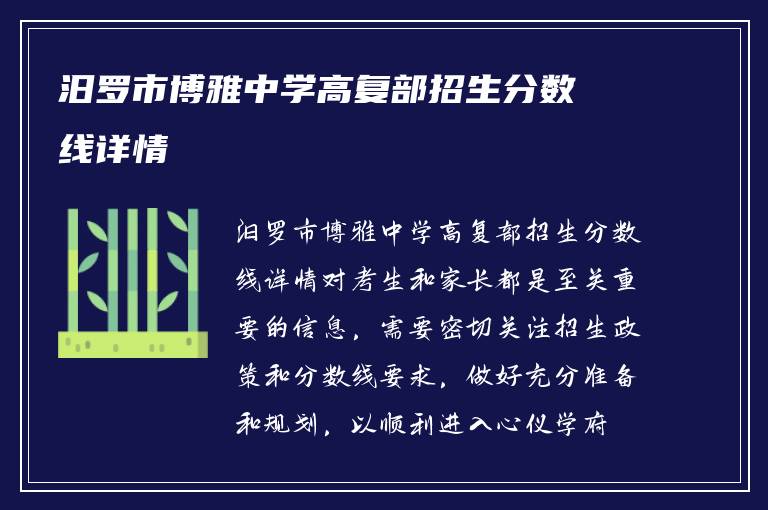 汨罗市博雅中学高复部招生分数线详情

汨罗市博雅中学高复部招生分数线详情对考生和家长都是至关重要的信息，需要密切关注招生政策和分数线要求，做好充分准备和规划，以顺利进入心仪学府